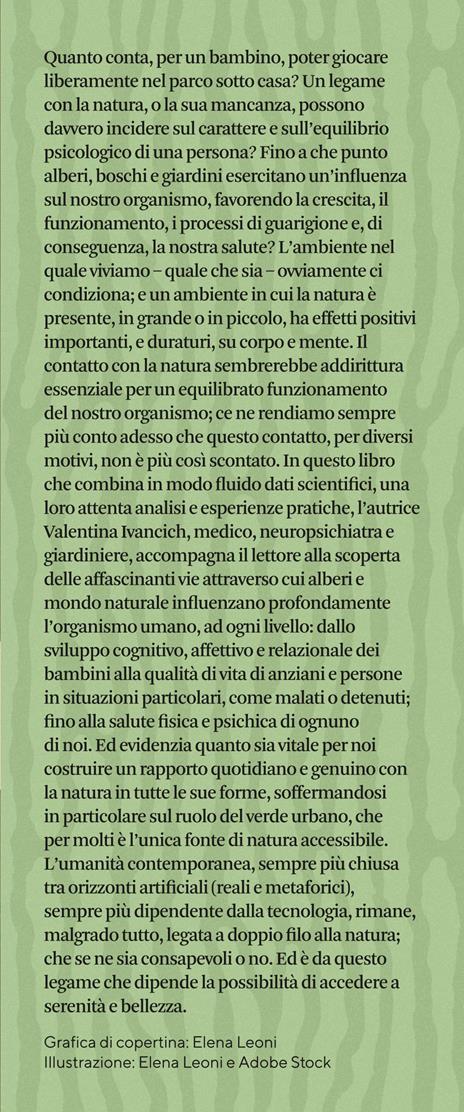 Quanto conta, per un bambino, poter giocare liberamente nel parco sotto casa? Un legame con la natura, o la sua mancanza, possono davvero incidere sul carattere e sull'equilibrio psicologico di una persona? Fino a che punto alberi, boschi e giardini esercitano un'influenza sul nostro organismo, favorendo la crescita, il funzionamento, i processi di guarigione e, di conseguenza, la nostra salute? L'ambiente nel quale viviamo – quale che sia – ovviamente ci condiziona; e un ambiente in cui la natura è presente, in grande o in piccolo, ha effetti positivi importanti, e duraturi, su corpo e mente. Il contatto con la natura sembrerebbe addirittura essenziale per un equilibrato funzionamento del nostro organismo; ce ne rendiamo sempre più conto adesso che questo contatto, per diversi motivi, non è più così scontato. In questo libro che combina in modo fluido dati scientifici, una loro attenta analisi e esperienze pratiche, l'autrice Valentina Ivancich, medico, neuropsichiatra e giardiniere, accompagna il lettore alla scoperta delle affascinanti vie attraverso cui alberi e mondo naturale influenzano profondamente l'organismo umano, ad ogni livello: dallo sviluppo cognitivo, affettivo e relazionale dei bambini alla qualità di vita di anziani e persone in situazioni particolari, come malati o detenuti; fino alla salute fisica e psichica di ognuno di noi. Ed evidenzia quanto sia vitale per noi costruire un rapporto quotidiano e genuino con la natura in tutte le sue forme, soffermandosi in particolare sul ruolo del verde urbano, che per molti è l'unica fonte di natura accessibile. L'umanità contemporanea, sempre più chiusa tra orizzonti artificiali (reali e metaforici), sempre più dipendente dalla tecnologia, rimane, malgrado tutto, legata a doppio filo alla natura; che se ne sia consapevoli o no. Ed è da questo legame che dipende la possibilità di accedere a serenità e bellezza.

Grafica di copertina: Elena Leoni
Illustrazione: Elena Leoni e Adobe Stock